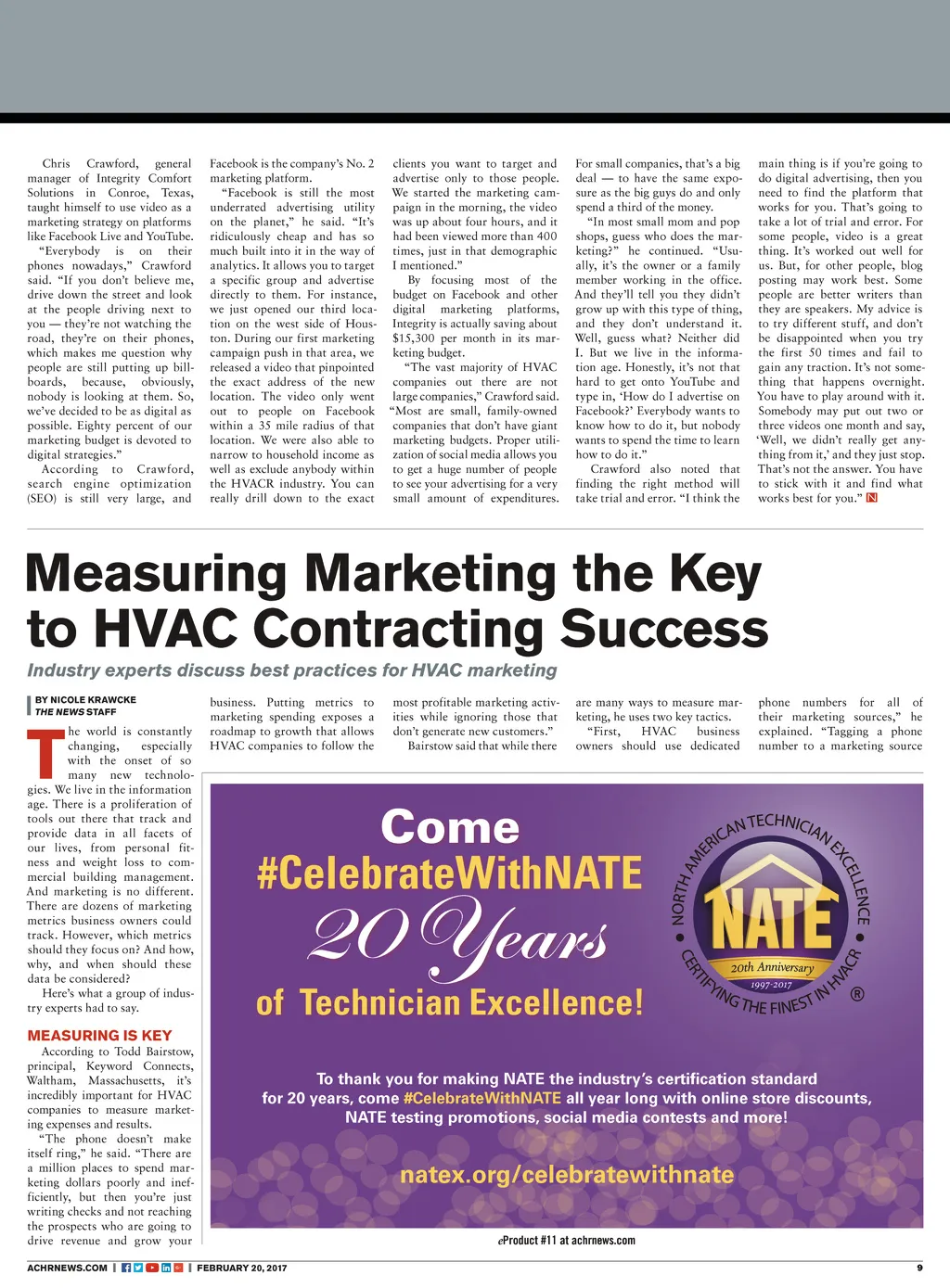 Chris Crawford, general manager of Integrity Comfort Solutions in Conroe, Texas, taught himself to use video as a marketing strategy on platforms like Facebook Live and YouTube.

"Everybody is on their phones nowadays," Crawford said. "If you don't believe me, drive down the street and look at the people driving next to you — they're not watching the road, they're on their phones, which makes me question why people are still putting up billboards, because, obviously, nobody is looking at them. So, we've decided to be as digital as possible. Eighty percent of our marketing budget is devoted to digital strategies."

According to Crawford, search engine optimization (SEO) is still very large, and Facebook is the company's No. 2 marketing platform.

"Facebook is still the most underrated advertising utility on the planet," he said. "It's ridiculously cheap and has so much built into it in the way of analytics. It allows you to target a specific group and advertise directly to them. For instance, we just opened our third location on the west side of Houston. During our first marketing campaign push in that area, we released a video that pinpointed the exact address of the new location. The video only went out to people on Facebook within a 35 mile radius of that location. We were also able to narrow to household income as well as exclude anybody within the HVACR industry. You can really drill down to the exact clients you want to target and advertise only to those people. We started the marketing campaign in the morning, the video was up about four hours, and it had been viewed more than 400 times, just in that demographic I mentioned."

By focusing most of the budget on Facebook and other digital marketing platforms, Integrity is actually saving about $15,300 per month in its marketing budget.

"The vast majority of HVAC companies out there are not large companies," Crawford said. "Most are small, family-owned companies that don't have giant marketing budgets. Proper utilization of social media allows you to get a huge number of people to see your advertising for a very small amount of expenditures. For small companies, that's a big deal — to have the same exposure as the big guys do and only spend a third of the money.

"In most small mom and pop shops, guess who does the marketing?" he continued. "Usually, it's the owner or a family member working in the office. And they'll tell you they didn't grow up with this type of thing, and they don't understand it. Well, guess what? Neither did I. But we live in the information age. Honestly, it's not that hard to get onto YouTube and type in, 'How do I advertise on Facebook?' Everybody wants to know how to do it, but nobody wants to spend the time to learn how to do it."

Crawford also noted that finding the right method will take trial and error. "I think the main thing is if you're going to do digital advertising, then you need to find the platform that works for you. That's going to take a lot of trial and error. For some people, video is a great thing. It's worked out well for us. But, for other people, blog posting may work best. Some people are better writers than they are speakers. My advice is to try different stuff, and don't be disappointed when you try the first 50 times and fail to gain any traction. It's not something that happens overnight. You have to play around with it. Somebody may put out two or three videos one month and say, 'Well, we didn't really get anything from it,' and they just stop. That's not the answer. You have to stick with it and find what works best for you." N

Measuring Marketing the Key to HVAC Contracting Success

Industry experts discuss best practices for HVAC marketing

BY NICOLE KRAWCKE
THE NEWS STAFF

The world is constantly changing, especially with the onset of so many new technologies. We live in the information age. There is a proliferation of tools out there that track and provide data in all facets of our lives, from personal fitness and weight loss to commercial building management. And marketing is no different. There are dozens of marketing metrics business owners could track. However, which metrics should they focus on? And how, why, and when should these data be considered?

Here's what a group of industry experts had to say.

MEASURING IS KEY

According to Todd Bairstow, principal, Keyword Connects, Waltham, Massachusetts, it's incredibly important for HVAC companies to measure marketing expenses and results.

"The phone doesn't make itself ring," he said. "There are a million places to spend marketing dollars poorly and inefficiently, but then you're just writing checks and not reaching the prospects who are going to drive revenue and grow your business. Putting metrics to marketing spending exposes a roadmap to growth that allows HVAC companies to follow the most profitable marketing activities while ignoring those that don't generate new customers."

Bairstow said that while there are many ways to measure marketing, he uses two key tactics.

"First, HVAC business owners should use dedicated phone numbers for all of their marketing sources," he explained. "Tagging a phone number to a marketing source

Come #CelebrateWithNATE 20 Years of Technician Excellence!

NORTH AMERICAN TECHNICIAN EXCELLENCE
NATE
20th Anniversary
1997-2017
CERTIFYING THE FINEST IN HVACR ®

To thank you for making NATE the industry's certification standard for 20 years, come #CelebrateWithNATE all year long with online store discounts, NATE testing promotions, social media contests and more!

natex.org/celebratewithnate

eProduct #11 at achrnews.com

ACHRNEWS.COM | FEBRUARY 20, 2017 9